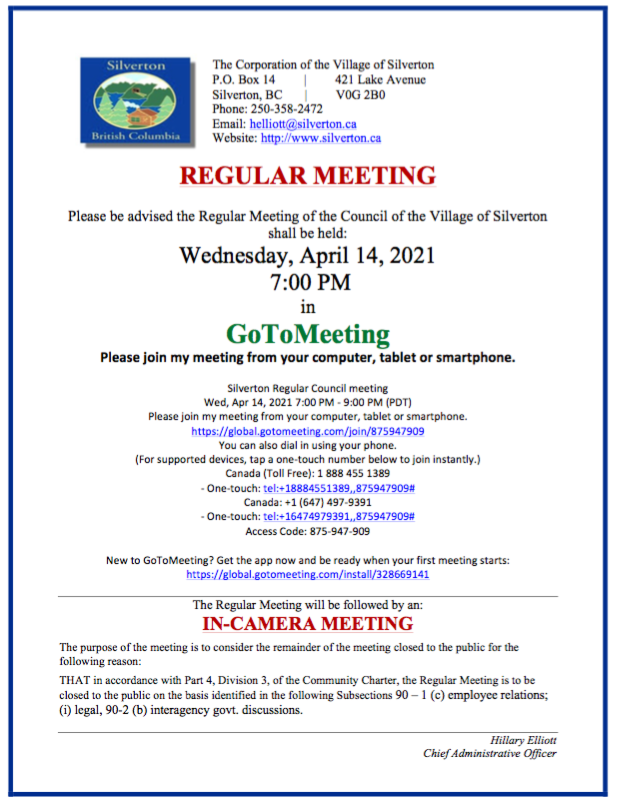 Silverton
British Columbia

The Corporation of the Village of Silverton
P.O. Box 14 | 421 Lake Avenue
Silverton, BC | V0G 2B0
Phone: 250-358-2472
Email: helliott@silverton.ca
Website: http://www.silverton.ca

REGULAR MEETING

Please be advised the Regular Meeting of the Council of the Village of Silverton shall be held:

Wednesday, April 14, 2021
7:00 PM
in
GoToMeeting

Please join my meeting from your computer, tablet or smartphone.

Silverton Regular Council meeting
Wed, Apr 14, 2021 7:00 PM - 9:00 PM (PDT)
Please join my meeting from your computer, tablet or smartphone.
https://global.gotomeeting.com/join/875947909
You can also dial in using your phone.
(For supported devices, tap a one-touch number below to join instantly.)
Canada (Toll Free): 1 888 455 1389
- One-touch: tel:+18884551389,,875947909#
Canada: +1 (647) 497-9391
- One-touch: tel:+16474979391,,875947909#
Access Code: 875-947-909

New to GoToMeeting? Get the app now and be ready when your first meeting starts:
https://global.gotomeeting.com/install/328669141

The Regular Meeting will be followed by an:
IN-CAMERA MEETING

The purpose of the meeting is to consider the remainder of the meeting closed to the public for the following reason:

THAT in accordance with Part 4, Division 3, of the Community Charter, the Regular Meeting is to be closed to the public on the basis identified in the following Subsections 90 – 1 (c) employee relations; (i) legal, 90-2 (b) interagency govt. discussions.

Hillary Elliott
Chief Administrative Officer